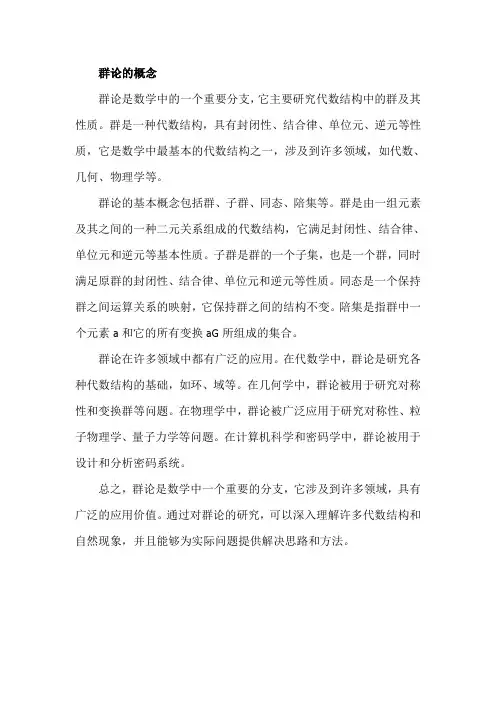 群论的概念

群论是数学中的一个重要分支，它主要研究代数结构中的群及其性质。群是一种代数结构，具有封闭性、结合律、单位元、逆元等性质，它是数学中最基本的代数结构之一，涉及到许多领域，如代数、几何、物理学等。

群论的基本概念包括群、子群、同态、陪集等。群是由一组元素及其之间的一种二元关系组成的代数结构，它满足封闭性、结合律、单位元和逆元等基本性质。子群是群的一个子集，也是一个群，同时满足原群的封闭性、结合律、单位元和逆元等性质。同态是一个保持群之间运算关系的映射，它保持群之间的结构不变。陪集是指群中一个元素 a 和它的所有变换 aG 所组成的集合。

群论在许多领域中都有广泛的应用。在代数学中，群论是研究各种代数结构的基础，如环、域等。在几何学中，群论被用于研究对称性和变换群等问题。在物理学中，群论被广泛应用于研究对称性、粒子物理学、量子力学等问题。在计算机科学和密码学中，群论被用于设计和分析密码系统。

总之，群论是数学中一个重要的分支，它涉及到许多领域，具有广泛的应用价值。通过对群论的研究，可以深入理解许多代数结构和自然现象，并且能够为实际问题提供解决思路和方法。